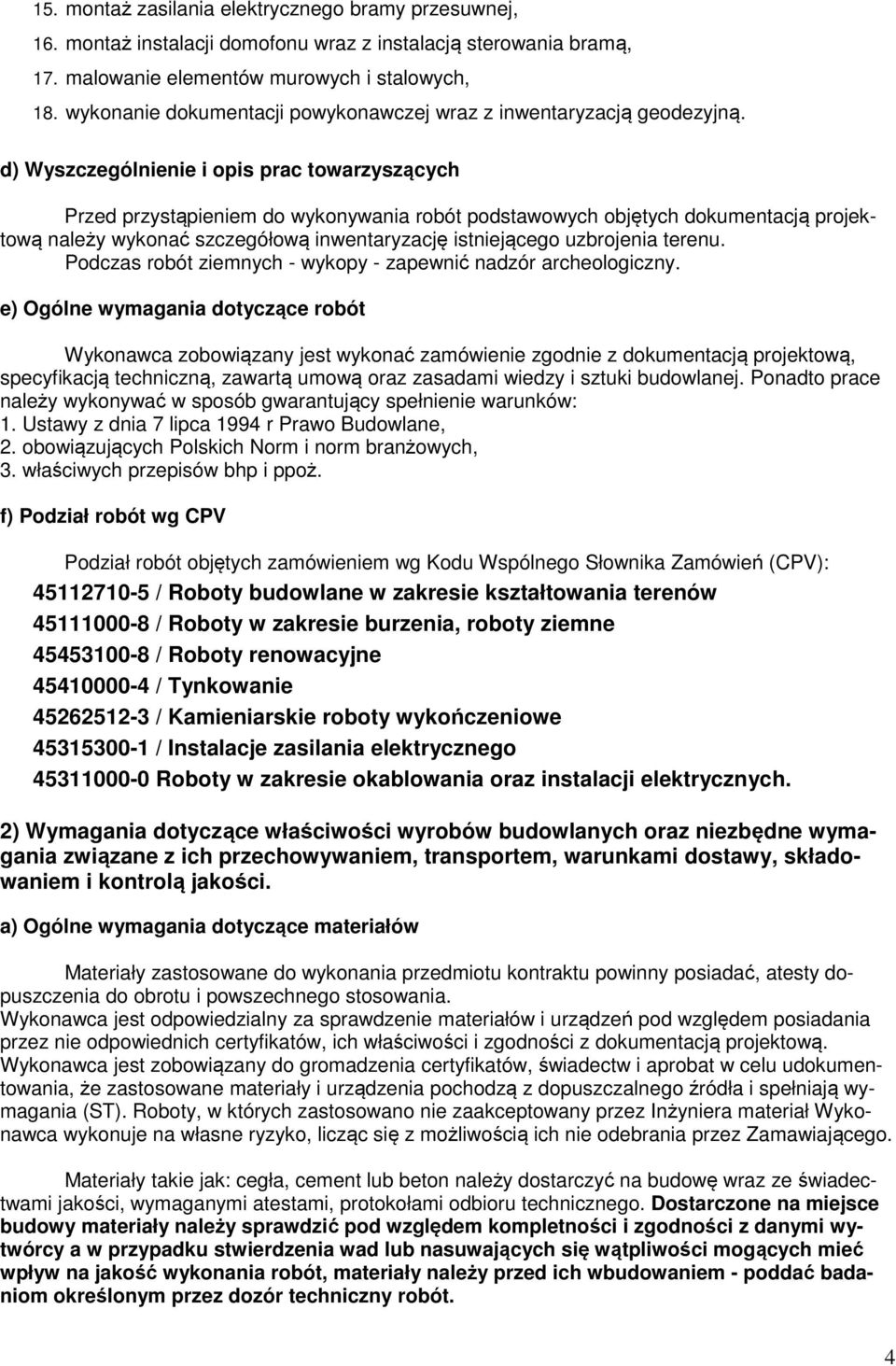 15. montaż zasilania elektrycznego bramy przesuwnej,
16. montaż instalacji domofonu wraz z instalacją sterowania bramą,
17. malowanie elementów murowych i stalowych,
18. wykonanie dokumentacji powykonawczej wraz z inwentaryzacją geodezyjną.

d) Wyszczególnienie i opis prac towarzyszących

Przed przystąpieniem do wykonywania robót podstawowych objętych dokumentacją projektową należy wykonać szczegółową inwentaryzację istniejącego uzbrojenia terenu.
Podczas robót ziemnych - wykopy - zapewnić nadzór archeologiczny.

e) Ogólne wymagania dotyczące robót

Wykonawca zobowiązany jest wykonać zamówienie zgodnie z dokumentacją projektową, specyfikacją techniczną, zawartą umową oraz zasadami wiedzy i sztuki budowlanej. Ponadto prace należy wykonywać w sposób gwarantujący spełnienie warunków:
1. Ustawy z dnia 7 lipca 1994 r Prawo Budowlane,
2. obowiązujących Polskich Norm i norm branżowych,
3. właściwych przepisów bhp i ppoż.

f) Podział robót wg CPV

Podział robót objętych zamówieniem wg Kodu Wspólnego Słownika Zamówień (CPV):
45112710-5 / Roboty budowlane w zakresie kształtowania terenów
45111000-8 / Roboty w zakresie burzenia, roboty ziemne
45453100-8 / Roboty renowacyjne
45410000-4 / Tynkowanie
45262512-3 / Kamieniarskie roboty wykończeniowe
45315300-1 / Instalacje zasilania elektrycznego
45311000-0 Roboty w zakresie okablowania oraz instalacji elektrycznych.

2) Wymagania dotyczące właściwości wyrobów budowlanych oraz niezbędne wymagania związane z ich przechowywaniem, transportem, warunkami dostawy, składowaniem i kontrolą jakości.

a) Ogólne wymagania dotyczące materiałów

Materiały zastosowane do wykonania przedmiotu kontraktu powinny posiadać, atesty dopuszczenia do obrotu i powszechnego stosowania.
Wykonawca jest odpowiedzialny za sprawdzenie materiałów i urządzeń pod względem posiadania przez nie odpowiednich certyfikatów, ich właściwości i zgodności z dokumentacją projektową.
Wykonawca jest zobowiązany do gromadzenia certyfikatów, świadectw i aprobat w celu udokumentowania, że zastosowane materiały i urządzenia pochodzą z dopuszczalnego źródła i spełniają wymagania (ST). Roboty, w których zastosowano nie zaakceptowany przez Inżyniera materiał Wykonawca wykonuje na własne ryzyko, licząc się z możliwością ich nie odebrania przez Zamawiającego.

Materiały takie jak: cegła, cement lub beton należy dostarczyć na budowę wraz ze świadectwami jakości, wymaganymi atestami, protokołami odbioru technicznego. Dostarczone na miejsce budowy materiały należy sprawdzić pod względem kompletności i zgodności z danymi wytwórcy a w przypadku stwierdzenia wad lub nasuwających się wątpliwości mogących mieć wpływ na jakość wykonania robót, materiały należy przed ich wbudowaniem - poddać badaniom określonym przez dozór techniczny robót.

4